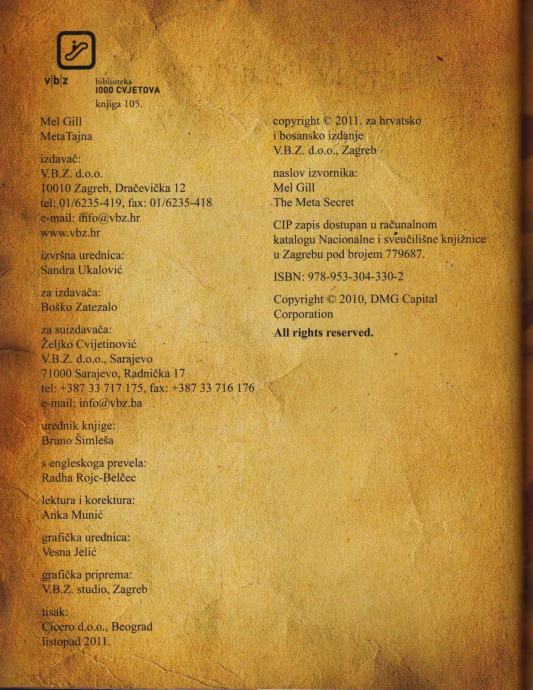 v|b|z

biblioteka
1000 CVJETOVA
knjiga 105.

Mel Gill
MetaTajna

izdavač:
V.B.Z. d.o.o.
10010 Zagreb, Dračevička 12
tel: 01/6235-419, fax: 01/6235-418
e-mail: info@vbz.hr
www.vbz.hr

izvršna urednica:
Sandra Ukalović

za izdavača:
Boško Zatezalo

za suizdavača:
Željko Cvijetinović
V.B.Z. d.o.o., Sarajevo
71000 Sarajevo, Radnička 17
tel: +387 33 717 175, fax: +387 33 716 176
e-mail: info@vbz.ba

urednik knjige:
Bruno Šimleša

s engleskoga prevela:
Radha Rojc-Belčec

lektura i korektura:
Anka Munić

grafička urednica:
Vesna Jelić

grafička priprema:
V.B.Z. studio, Zagreb

tisak:
Cicero d.o.o., Beograd
listopad 2011.

copyright © 2011. za hrvatsko i bosansko izdanje
V.B.Z. d.o.o., Zagreb

naslov izvornika:
Mel Gill
The Meta Secret

CIP zapis dostupan u računalnom katalogu Nacionalne i sveučilišne knjižnice u Zagrebu pod brojem 779687.

ISBN: 978-953-304-330-2

Copyright © 2010, DMG Capital Corporation
All rights reserved.